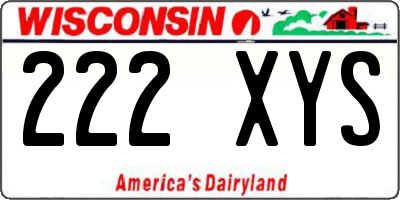 WISCONSIN

222 XYS

America's Dairyland